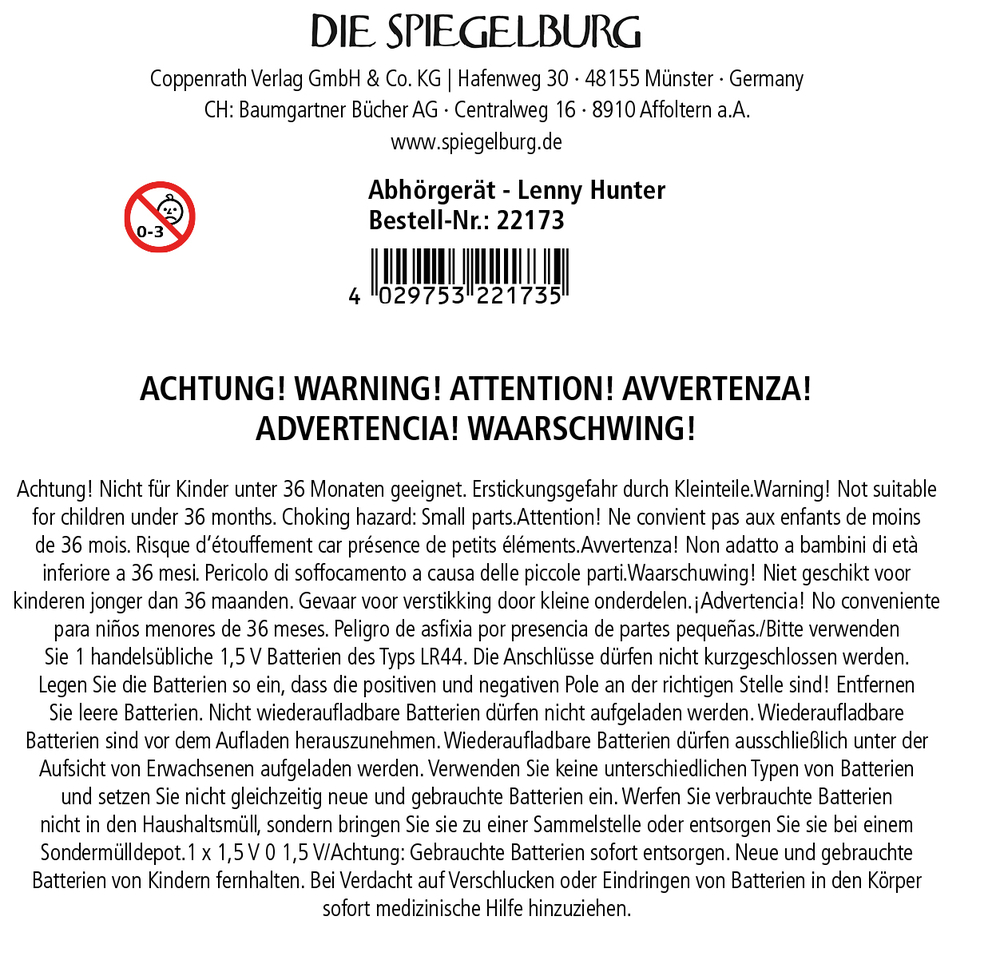 DIE SPIEGELBURG

Coppenrath Verlag GmbH & Co. KG | Hafenweg 30 · 48155 Münster · Germany
CH: Baumgartner Bücher AG · Centralweg 16 · 8910 Affoltern a.A.
www.spiegelburg.de

0-3

Abhörgerät - Lenny Hunter
Bestell-Nr.: 22173

4 029753 221735

ACHTUNG! WARNING! ATTENTION! AVVERTENZA!
ADVERTENCIA! WAARSCHWING!

Achtung! Nicht für Kinder unter 36 Monaten geeignet. Erstickungsgefahr durch Kleinteile.Warning! Not suitable for children under 36 months. Choking hazard: Small parts.Attention! Ne convient pas aux enfants de moins de 36 mois. Risque d'étouffement car présence de petits éléments.Avvertenza! Non adatto a bambini di età inferiore a 36 mesi. Pericolo di soffocamento a causa delle piccole parti.Waarschuwing! Niet geschikt voor kinderen jonger dan 36 maanden. Gevaar voor verstikking door kleine onderdelen.¡Advertencia! No conveniente para niños menores de 36 meses. Peligro de asfixia por presencia de partes pequeñas./Bitte verwenden Sie 1 handelsübliche 1,5 V Batterien des Typs LR44. Die Anschlüsse dürfen nicht kurzgeschlossen werden. Legen Sie die Batterien so ein, dass die positiven und negativen Pole an der richtigen Stelle sind! Entfernen Sie leere Batterien. Nicht wiederaufladbare Batterien dürfen nicht aufgeladen werden. Wiederaufladbare Batterien sind vor dem Aufladen herauszunehmen. Wiederaufladbare Batterien dürfen ausschließlich unter der Aufsicht von Erwachsenen aufgeladen werden. Verwenden Sie keine unterschiedlichen Typen von Batterien und setzen Sie nicht gleichzeitig neue und gebrauchte Batterien ein. Werfen Sie verbrauchte Batterien nicht in den Haushaltsmüll, sondern bringen Sie sie zu einer Sammelstelle oder entsorgen Sie sie bei einem Sondermülldepot.1 x 1,5 V 0 1,5 V/Achtung: Gebrauchte Batterien sofort entsorgen. Neue und gebrauchte Batterien von Kindern fernhalten. Bei Verdacht auf Verschlucken oder Eindringen von Batterien in den Körper sofort medizinische Hilfe hinzuziehen.